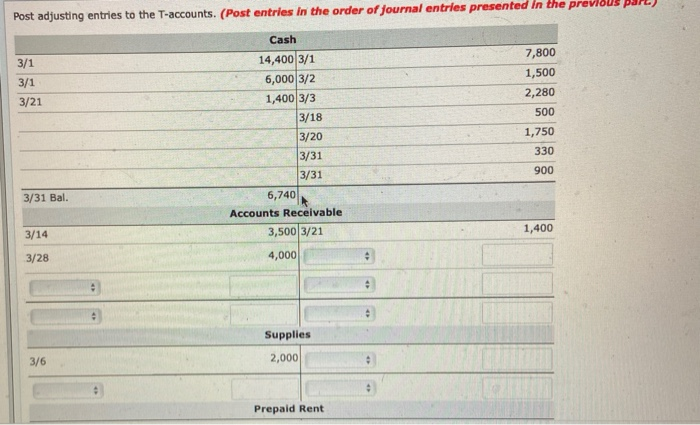 Post adjusting entries to the T-accounts. (Post entries in the order of journal entries presented in the previous part.)

Cash

| | | | |
|---|---|---|---|
| 3/1 | 14,400 | 3/1 | 7,800 |
| 3/1 | 6,000 | 3/2 | 1,500 |
| 3/21 | 1,400 | 3/3 | 2,280 |
| | | 3/18 | 500 |
| | | 3/20 | 1,750 |
| | | 3/31 | 330 |
| | | 3/31 | 900 |
| 3/31 Bal. | 6,740 | | |

Accounts Receivable

| | | | |
|---|---|---|---|
| 3/14 | 3,500 | 3/21 | 1,400 |
| 3/28 | 4,000 | | |
| | | | |
| | | | |

Supplies

| | | | |
|---|---|---|---|
| 3/6 | 2,000 | | |
| | | | |

Prepaid Rent